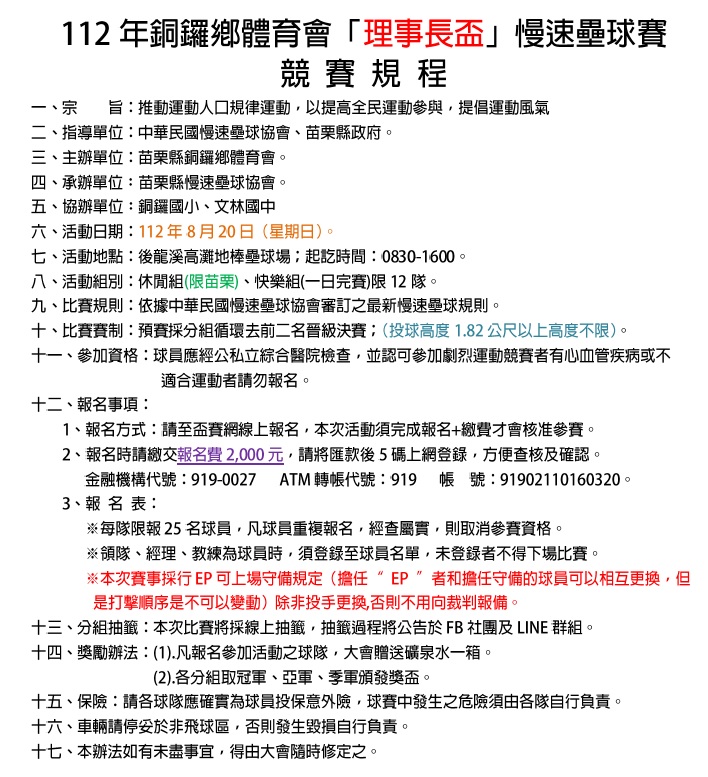 112 年銅鑼鄉體育會「理事長盃」慢速壘球賽
競 賽 規 程

一、宗　　旨：推動運動人口規律運動，以提高全民運動參與，提倡運動風氣
二、指導單位：中華民國慢速壘球協會、苗栗縣政府。
三、主辦單位：苗栗縣銅鑼鄉體育會。
四、承辦單位：苗栗縣慢速壘球協會。
五、協辦單位：銅鑼國小、文林國中
六、活動日期：112 年 8 月 20 日（星期日）。
七、活動地點：後龍溪高灘地棒壘球場；起訖時間：0830-1600。
八、活動組別：休閒組(限苗栗)、快樂組(一日完賽)限 12 隊。
九、比賽規則：依據中華民國慢速壘球協會審訂之最新慢速壘球規則。
十、比賽賽制：預賽採分組循環去前二名晉級決賽；（投球高度 1.82 公尺以上高度不限）。
十一、參加資格：球員應經公私立綜合醫院檢查，並認可參加劇烈運動競賽者有心血管疾病或不適合運動者請勿報名。
十二、報名事項：
1、報名方式：請至盃賽網線上報名，本次活動須完成報名+繳費才會核准參賽。
2、報名時請繳交報名費 2,000 元，請將匯款後 5 碼上網登錄，方便查核及確認。
金融機構代號：919-0027　ATM 轉帳代號：919　帳　號：91902110160320。
3、報 名 表：
※每隊限報 25 名球員，凡球員重複報名，經查屬實，則取消參賽資格。
※領隊、經理、教練為球員時，須登錄至球員名單，未登錄者不得下場比賽。
※本次賽事採行 EP 可上場守備規定（擔任 “ EP ” 者和擔任守備的球員可以相互更換，但是打擊順序是不可以變動）除非投手更換,否則不用向裁判報備。
十三、分組抽籤：本次比賽將採線上抽籤，抽籤過程將公告於 FB 社團及 LINE 群組。
十四、獎勵辦法：(1).凡報名參加活動之球隊，大會贈送礦泉水一箱。
(2).各分組取冠軍、亞軍、季軍頒發獎盃。
十五、保險：請各球隊應確實為球員投保意外險，球賽中發生之危險須由各隊自行負責。
十六、車輛請停妥於非飛球區，否則發生毀損自行負責。
十七、本辦法如有未盡事宜，得由大會隨時修定之。